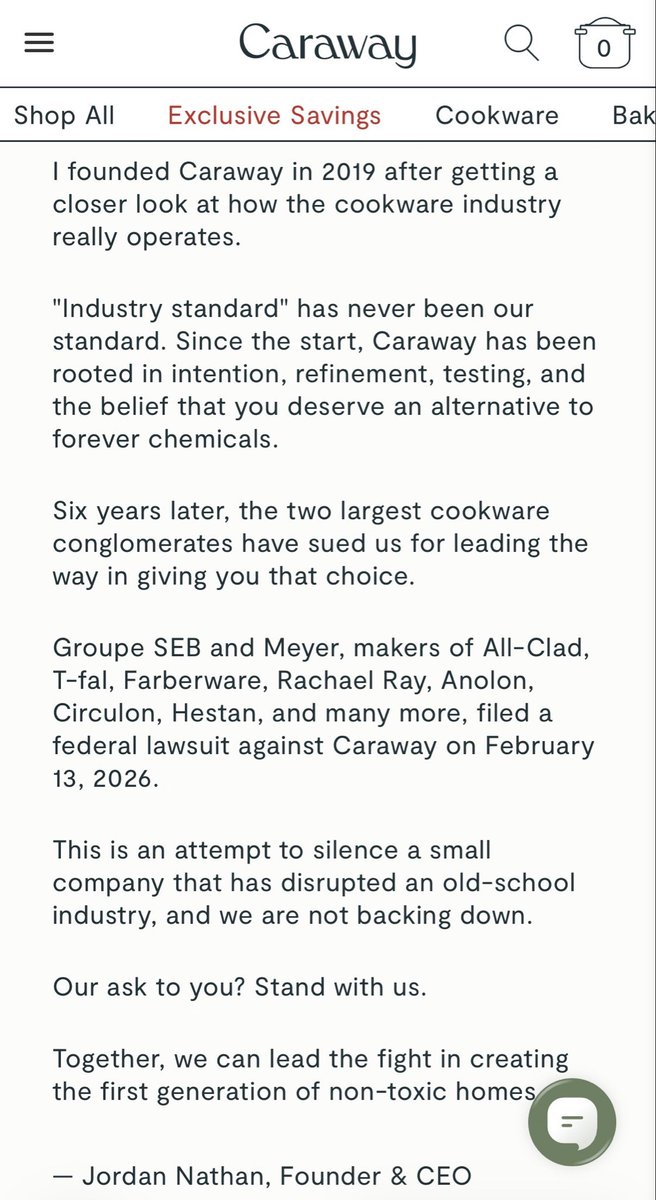 Caraway

0

Shop All Exclusive Savings Cookware Bak

I founded Caraway in 2019 after getting a closer look at how the cookware industry really operates.

"Industry standard" has never been our standard. Since the start, Caraway has been rooted in intention, refinement, testing, and the belief that you deserve an alternative to forever chemicals.

Six years later, the two largest cookware conglomerates have sued us for leading the way in giving you that choice.

Groupe SEB and Meyer, makers of All-Clad, T-fal, Farberware, Rachael Ray, Anolon, Circulon, Hestan, and many more, filed a federal lawsuit against Caraway on February 13, 2026.

This is an attempt to silence a small company that has disrupted an old-school industry, and we are not backing down.

Our ask to you? Stand with us.

Together, we can lead the fight in creating the first generation of non-toxic homes

— Jordan Nathan, Founder & CEO